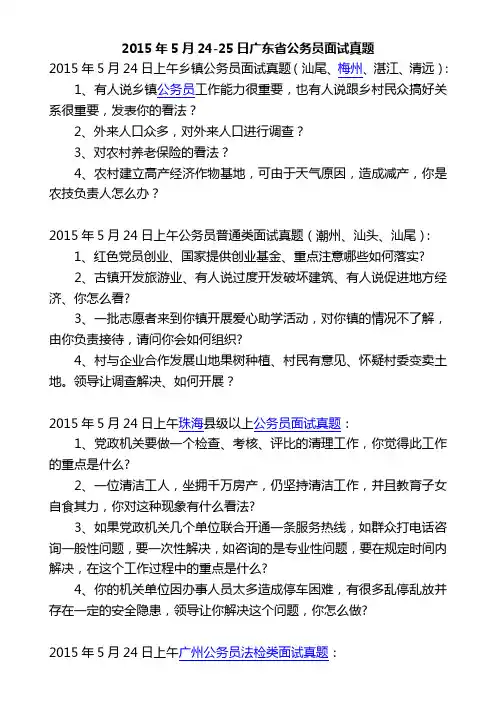 2015 年 5 月 24-25 日广东省公务员面试真题

2015 年 5 月 24 日上午乡镇公务员面试真题（汕尾、梅州、湛江、清远）：

1、有人说乡镇公务员工作能力很重要，也有人说跟乡村民众搞好关系很重要，发表你的看法？

2、外来人口众多，对外来人口进行调查？

3、对农村养老保险的看法？

4、农村建立高产经济作物基地，可由于天气原因，造成减产，你是农技负责人怎么办？

2015 年 5 月 24 日上午公务员普通类面试真题（潮州、汕头、汕尾）：

1、红色党员创业、国家提供创业基金、重点注意哪些如何落实?

2、古镇开发旅游业、有人说过度开发破坏建筑、有人说促进地方经济、你怎么看?

3、一批志愿者来到你镇开展爱心助学活动，对你镇的情况不了解，由你负责接待，请问你会如何组织?

4、村与企业合作发展山地果树种植、村民有意见、怀疑村委变卖土地。领导让调查解决、如何开展？

2015 年 5 月 24 日上午珠海县级以上公务员面试真题：

1、党政机关要做一个检查、考核、评比的清理工作，你觉得此工作的重点是什么?

2、一位清洁工人，坐拥千万房产，仍坚持清洁工作，并且教育子女自食其力，你对这种现象有什么看法?

3、如果党政机关几个单位联合开通一条服务热线，如群众打电话咨询一般性问题，要一次性解决，如咨询的是专业性问题，要在规定时间内解决，在这个工作过程中的重点是什么?

4、你的机关单位因办事人员太多造成停车困难，有很多乱停乱放并存在一定的安全隐患，领导让你解决这个问题，你怎么做?

2015 年 5 月 24 日上午广州公务员法检类面试真题：